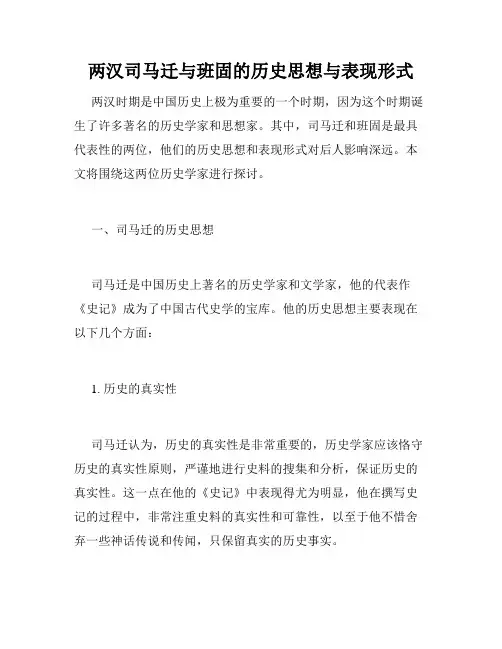 两汉司马迁与班固的历史思想与表现形式

两汉时期是中国历史上极为重要的一个时期，因为这个时期诞生了许多著名的历史学家和思想家。其中，司马迁和班固是最具代表性的两位，他们的历史思想和表现形式对后人影响深远。本文将围绕这两位历史学家进行探讨。

一、司马迁的历史思想

司马迁是中国历史上著名的历史学家和文学家，他的代表作《史记》成为了中国古代史学的宝库。他的历史思想主要表现在以下几个方面：

1. 历史的真实性

司马迁认为，历史的真实性是非常重要的，历史学家应该恪守历史的真实性原则，严谨地进行史料的搜集和分析，保证历史的真实性。这一点在他的《史记》中表现得尤为明显，他在撰写史记的过程中，非常注重史料的真实性和可靠性，以至于他不惜舍弃一些神话传说和传闻，只保留真实的历史事实。